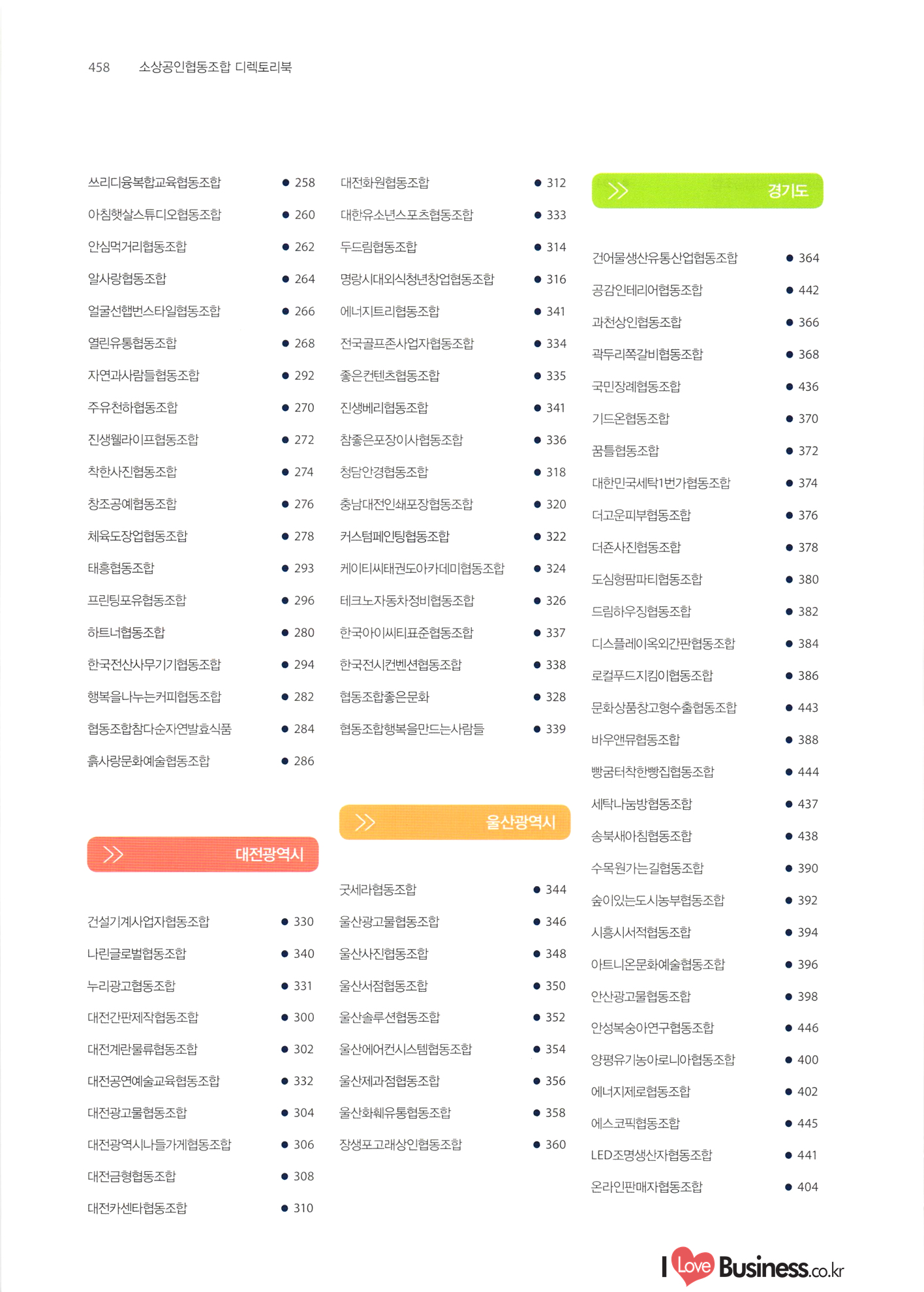 458 소상공인협동조합 디렉토리북

쓰리디융복합교육협동조합 ● 258
아침햇살스튜디오협동조합 ● 260
안심먹거리협동조합 ● 262
알사랑협동조합 ● 264
얼굴선햅번스타일협동조합 ● 266
열린유통협동조합 ● 268
자연과사람들협동조합 ● 292
주유천하협동조합 ● 270
진생웰라이프협동조합 ● 272
착한사진협동조합 ● 274
창조공예협동조합 ● 276
체육도장업협동조합 ● 278
태흥협동조합 ● 293
프린팅포유협동조합 ● 296
하트너협동조합 ● 280
한국전산사무기기협동조합 ● 294
행복을나누는커피협동조합 ● 282
협동조합참다순자연발효식품 ● 284
흙사랑문화예술협동조합 ● 286

대전광역시

건설기계사업자협동조합 ● 330
나린글로벌협동조합 ● 340
누리광고협동조합 ● 331
대전간판제작협동조합 ● 300
대전계란물류협동조합 ● 302
대전공연예술교육협동조합 ● 332
대전광고물협동조합 ● 304
대전광역시나들가게협동조합 ● 306
대전금형협동조합 ● 308
대전카센타협동조합 ● 310

대전화원협동조합 ● 312
대한유소년스포츠협동조합 ● 333
두드림협동조합 ● 314
명랑시대외식청년창업협동조합 ● 316
에너지트리협동조합 ● 341
전국골프존사업자협동조합 ● 334
좋은컨텐츠협동조합 ● 335
진생베리협동조합 ● 341
참좋은포장이사협동조합 ● 336
청담안경협동조합 ● 318
충남대전인쇄포장협동조합 ● 320
커스텀페인팅협동조합 ● 322
케이티씨태권도아카데미협동조합 ● 324
테크노자동차정비협동조합 ● 326
한국아이씨티표준협동조합 ● 337
한국전시컨벤션협동조합 ● 338
협동조합좋은문화 ● 328
협동조합행복을만드는사람들 ● 339

울산광역시

굿세라협동조합 ● 344
울산광고물협동조합 ● 346
울산사진협동조합 ● 348
울산서점협동조합 ● 350
울산솔루션협동조합 ● 352
울산에어컨시스템협동조합 ● 354
울산제과점협동조합 ● 356
울산화훼유통협동조합 ● 358
장생포고래상인협동조합 ● 360

경기도

건어물생산유통산업협동조합 ● 364
공감인테리어협동조합 ● 442
과천상인협동조합 ● 366
곽두리쪽갈비협동조합 ● 368
국민장례협동조합 ● 436
기드온협동조합 ● 370
꿈틀협동조합 ● 372
대한민국세탁1번가협동조합 ● 374
더고운피부협동조합 ● 376
더존사진협동조합 ● 378
도심형팜파티협동조합 ● 380
드림하우징협동조합 ● 382
디스플레이옥외간판협동조합 ● 384
로컬푸드지킴이협동조합 ● 386
문화상품창고형수출협동조합 ● 443
바우앤뮤협동조합 ● 388
빵굼터착한빵집협동조합 ● 444
세탁나눔방협동조합 ● 437
송북새아침협동조합 ● 438
수목원가는길협동조합 ● 390
숲이있는도시농부협동조합 ● 392
시흥시서적협동조합 ● 394
아트니온문화예술협동조합 ● 396
안산광고물협동조합 ● 398
안성복숭아연구협동조합 ● 446
양평유기농아로니아협동조합 ● 400
에너지제로협동조합 ● 402
에스코픽협동조합 ● 445
LED조명생산자협동조합 ● 441
온라인판매자협동조합 ● 404

I Love Business.co.kr